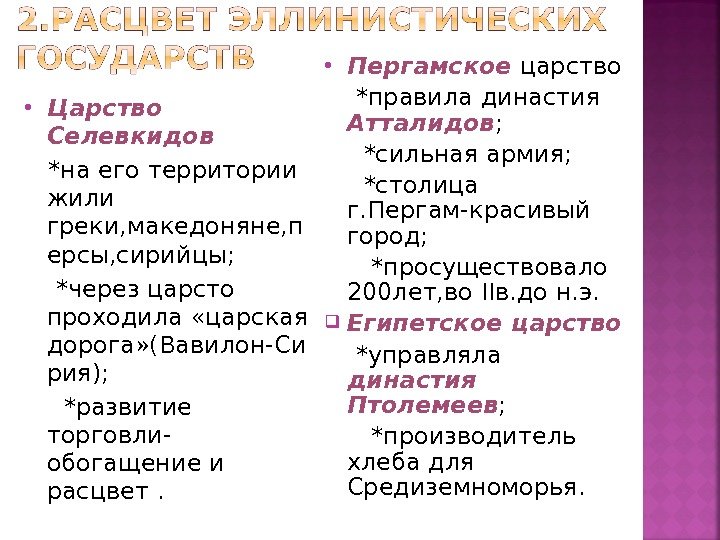 2.РАСЦВЕТ ЭЛЛИНИСТИЧЕСКИХ ГОСУДАРСТВ

• Царство Селевкидов

*на его территории жили греки,македоняне,персы,сирийцы;

*через царсто проходила «царская дорога»(Вавилон-Сирия);

*развитие торговли-обогащение и расцвет .

• Пергамское царство

*правила династия Атталидов;

*сильная армия;

*столица г.Пергам-красивый город;

*просуществовало 200лет,во IIв.до н.э.

❑ Египетское царство

*управляла династия Птолемеев;

*производитель хлеба для Средиземноморья.